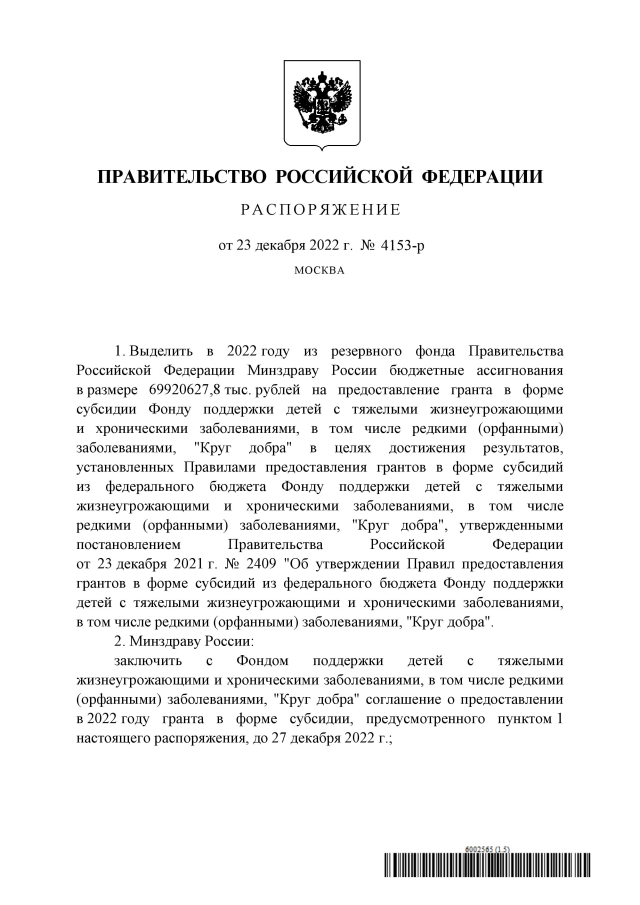 ПРАВИТЕЛЬСТВО РОССИЙСКОЙ ФЕДЕРАЦИИ

РАСПОРЯЖЕНИЕ

от 23 декабря 2022 г. № 4153-р

МОСКВА

1. Выделить в 2022 году из резервного фонда Правительства Российской Федерации Минздраву России бюджетные ассигнования в размере 69920627,8 тыс. рублей на предоставление гранта в форме субсидии Фонду поддержки детей с тяжелыми жизнеугрожающими и хроническими заболеваниями, в том числе редкими (орфанными) заболеваниями, "Круг добра" в целях достижения результатов, установленных Правилами предоставления грантов в форме субсидий из федерального бюджета Фонду поддержки детей с тяжелыми жизнеугрожающими и хроническими заболеваниями, в том числе редкими (орфанными) заболеваниями, "Круг добра", утвержденными постановлением Правительства Российской Федерации от 23 декабря 2021 г. № 2409 "Об утверждении Правил предоставления грантов в форме субсидий из федерального бюджета Фонду поддержки детей с тяжелыми жизнеугрожающими и хроническими заболеваниями, в том числе редкими (орфанными) заболеваниями, "Круг добра".

2. Минздраву России:

заключить с Фондом поддержки детей с тяжелыми жизнеугрожающими и хроническими заболеваниями, в том числе редкими (орфанными) заболеваниями, "Круг добра" соглашение о предоставлении в 2022 году гранта в форме субсидии, предусмотренного пунктом 1 настоящего распоряжения, до 27 декабря 2022 г.;

6002565 (1.5)